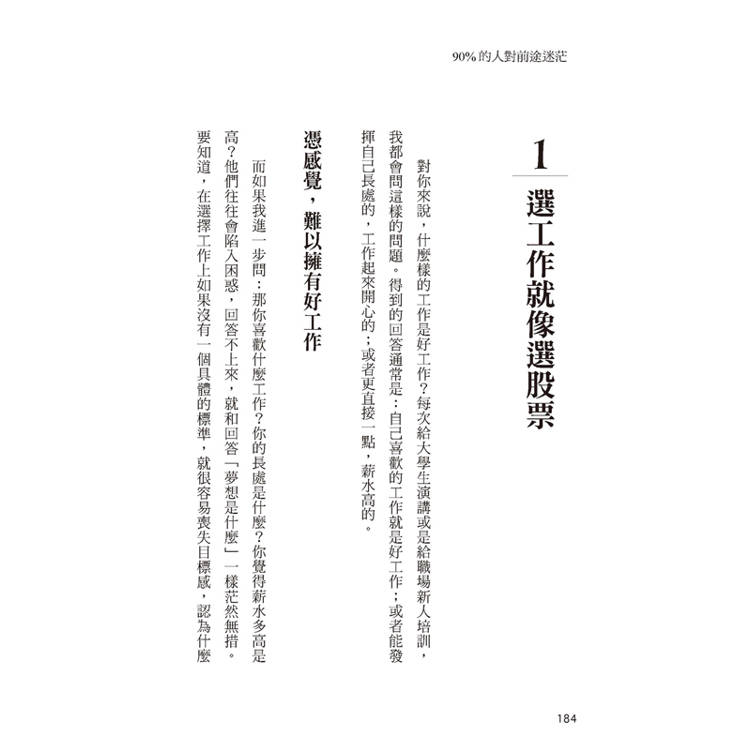 90% 的人對前途迷茫

1
選工作就像選股票

對你來說，什麼樣的工作是好工作？每次給大學生演講或是給職場新人培訓，我都會問這樣的問題。得到的回答通常是：自己喜歡的工作就是好工作；或者能發揮自己長處的，工作起來開心的；或者更直接一點，薪水高的。

憑感覺，難以擁有好工作

而如果我進一步問：那你喜歡什麼工作？你的長處是什麼？你覺得薪水多高是高？他們往往會陷入困惑，回答不上來，就和回答「夢想是什麼」一樣茫然無措。

要知道，在選擇工作上如果沒有一個具體的標準，就很容易喪失目標感，認為什麼

184